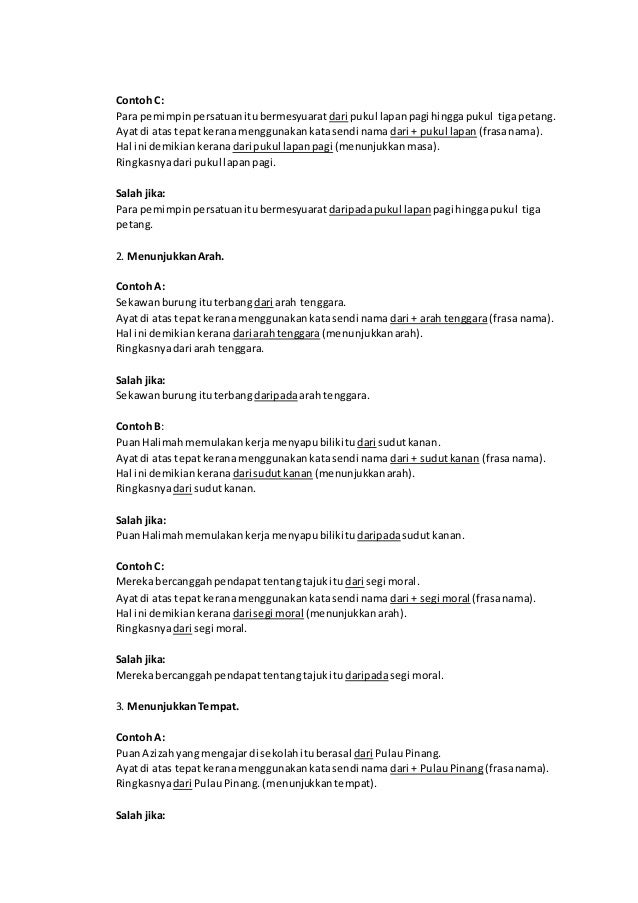 Contoh C:
Para pemimpin persatuan itu bermesyuarat dari pukul lapan pagi hingga pukul tiga petang.
Ayat di atas tepat kerana menggunakan kata sendi nama dari + pukul lapan (frasa nama).
Hal ini demikian kerana dari pukul lapan pagi (menunjukkan masa).
Ringkasnya dari pukul lapan pagi.

Salah jika:
Para pemimpin persatuan itu bermesyuarat daripada pukul lapan pagi hingga pukul tiga petang.

2. Menunjukkan Arah.

Contoh A:
Sekawan burung itu terbang dari arah tenggara.
Ayat di atas tepat kerana menggunakan kata sendi nama dari + arah tenggara (frasa nama).
Hal ini demikian kerana dari arah tenggara (menunjukkan arah).
Ringkasnya dari arah tenggara.

Salah jika:
Sekawan burung itu terbang daripada arah tenggara.

Contoh B:
Puan Halimah memulakan kerja menyapu bilik itu dari sudut kanan.
Ayat di atas tepat kerana menggunakan kata sendi nama dari + sudut kanan (frasa nama).
Hal ini demikian kerana dari sudut kanan (menunjukkan arah).
Ringkasnya dari sudut kanan.

Salah jika:
Puan Halimah memulakan kerja menyapu bilik itu daripada sudut kanan.

Contoh C:
Mereka bercanggah pendapat tentang tajuk itu dari segi moral.
Ayat di atas tepat kerana menggunakan kata sendi nama dari + segi moral (frasa nama).
Hal ini demikian kerana dari segi moral (menunjukkan arah).
Ringkasnya dari segi moral.

Salah jika:
Mereka bercanggah pendapat tentang tajuk itu daripada segi moral.

3. Menunjukkan Tempat.

Contoh A:
Puan Azizah yang mengajar di sekolah itu berasal dari Pulau Pinang.
Ayat di atas tepat kerana menggunakan kata sendi nama dari + Pulau Pinang (frasa nama).
Ringkasnya dari Pulau Pinang. (menunjukkan tempat).

Salah jika: